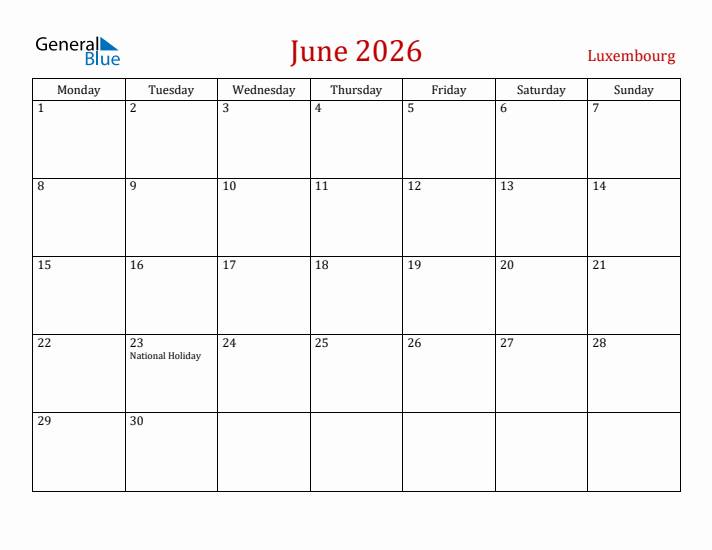 General Blue

June 2026

Luxembourg

| Monday | Tuesday | Wednesday | Thursday | Friday | Saturday | Sunday |
|---|---|---|---|---|---|---|
| 1 | 2 | 3 | 4 | 5 | 6 | 7 |
| 8 | 9 | 10 | 11 | 12 | 13 | 14 |
| 15 | 16 | 17 | 18 | 19 | 20 | 21 |
| 22 | 23 National Holiday | 24 | 25 | 26 | 27 | 28 |
| 29 | 30 | | | | | |